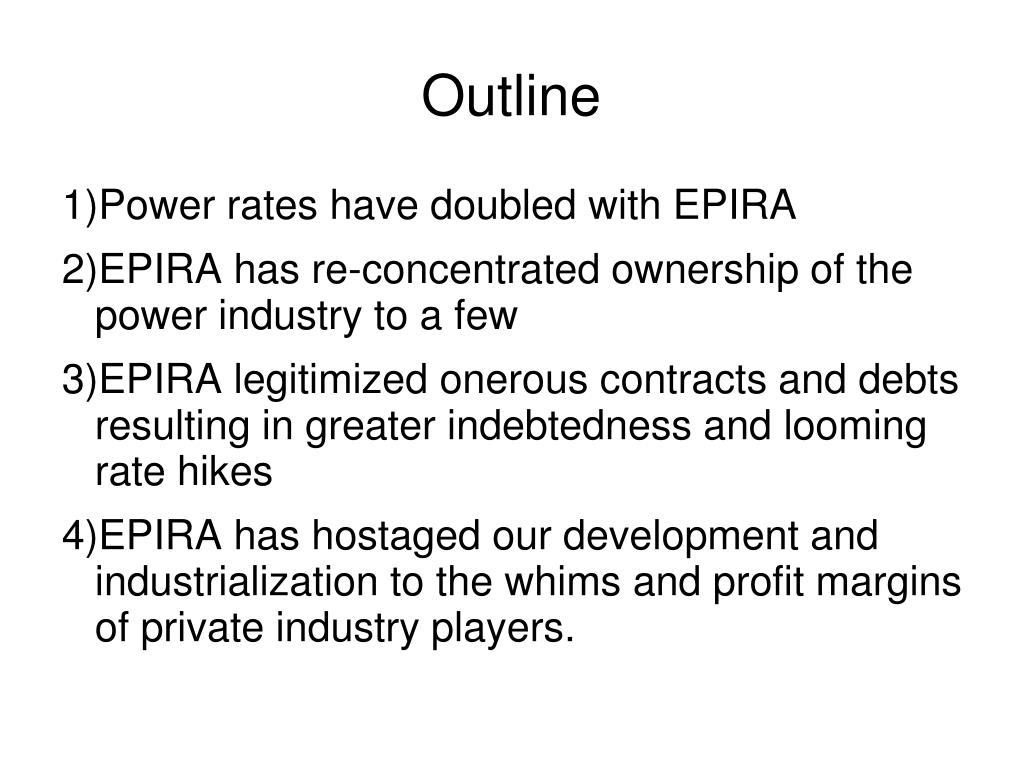 Outline

1)Power rates have doubled with EPIRA

2)EPIRA has re-concentrated ownership of the power industry to a few

3)EPIRA legitimized onerous contracts and debts resulting in greater indebtedness and looming rate hikes

4)EPIRA has hostaged our development and industrialization to the whims and profit margins of private industry players.